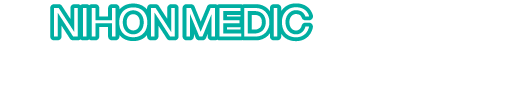 NIHON MEDIC